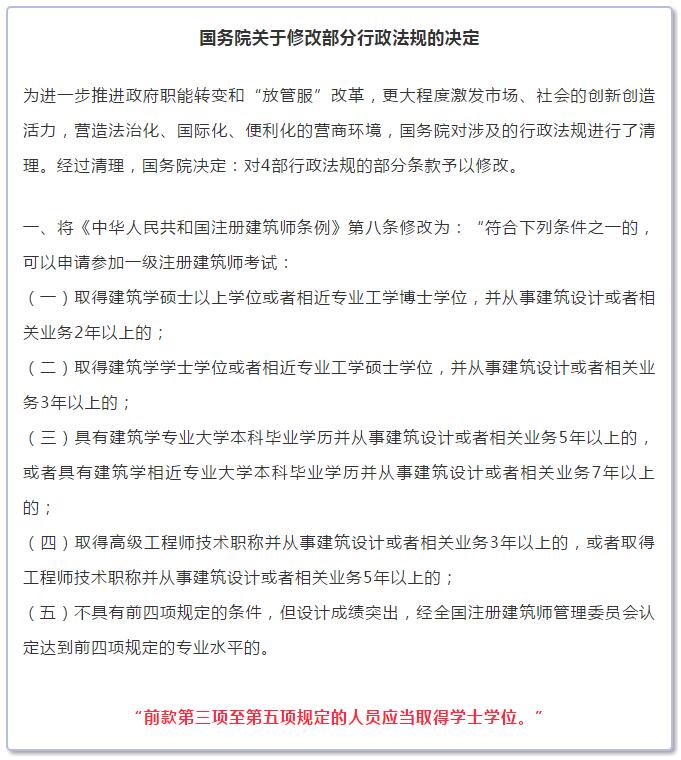 国务院关于修改部分行政法规的决定

为进一步推进政府职能转变和“放管服”改革，更大程度激发市场、社会的创新创造活力，营造法治化、国际化、便利化的营商环境，国务院对涉及的行政法规进行了清理。经过清理，国务院决定：对4部行政法规的部分条款予以修改。

一、将《中华人民共和国注册建筑师条例》第八条修改为：“符合下列条件之一的，可以申请参加一级注册建筑师考试：
（一）取得建筑学硕士以上学位或者相近专业工学博士学位，并从事建筑设计或者相关业务2年以上的；
（二）取得建筑学学士学位或者相近专业工学硕士学位，并从事建筑设计或者相关业务3年以上的；
（三）具有建筑学专业大学本科毕业学历并从事建筑设计或者相关业务5年以上的，或者具有建筑学相近专业大学本科毕业学历并从事建筑设计或者相关业务7年以上的；
（四）取得高级工程师技术职称并从事建筑设计或者相关业务3年以上的，或者取得工程师技术职称并从事建筑设计或者相关业务5年以上的；
（五）不具有前四项规定的条件，但设计成绩突出，经全国注册建筑师管理委员会认定达到前四项规定的专业水平的。

“前款第三项至第五项规定的人员应当取得学士学位。”